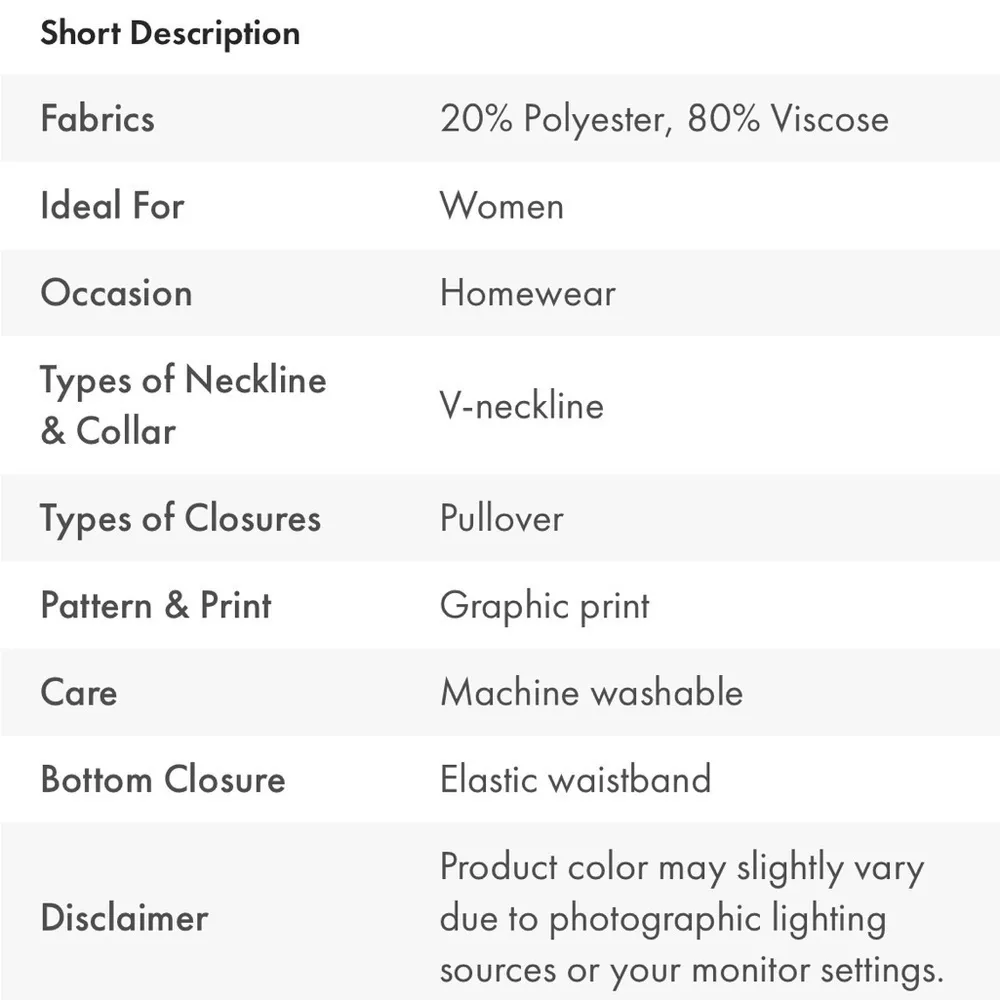 Short Description

| | |
|---|---|
| Fabrics | 20% Polyester, 80% Viscose |
| Ideal For | Women |
| Occasion | Homewear |
| Types of Neckline & Collar | V-neckline |
| Types of Closures | Pullover |
| Pattern & Print | Graphic print |
| Care | Machine washable |
| Bottom Closure | Elastic waistband |
| Disclaimer | Product color may slightly vary due to photographic lighting sources or your monitor settings. |